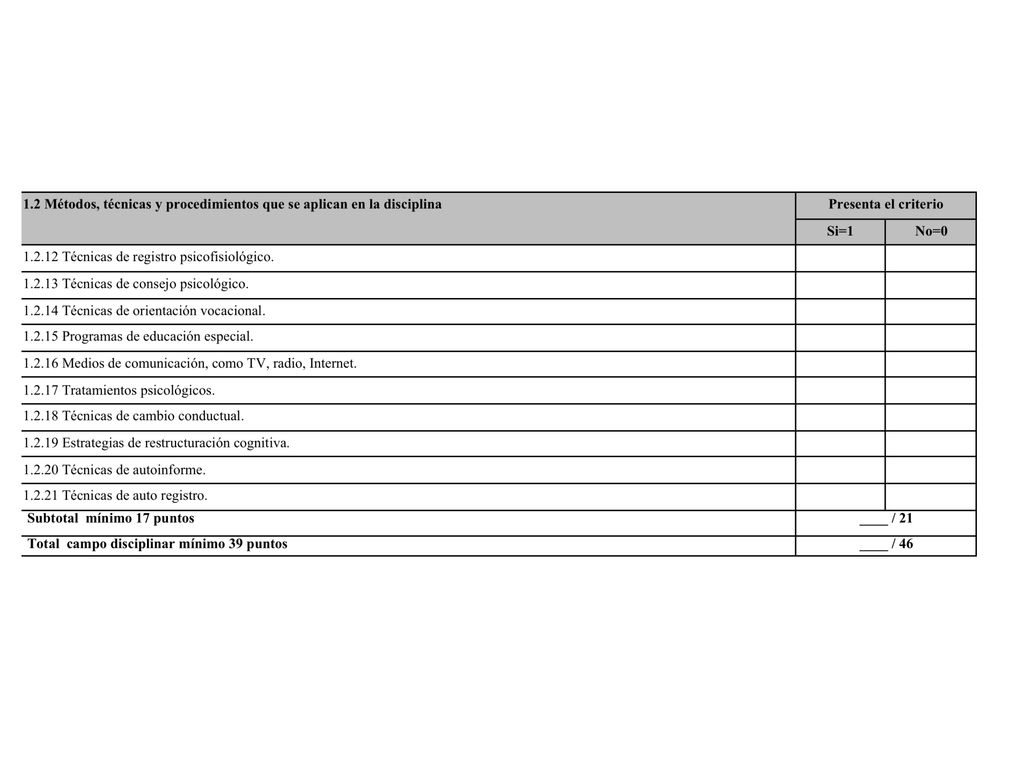 | 1.2 Métodos, técnicas y procedimientos que se aplican en la disciplina | Presenta el criterio | |
|---|---|---|
| | Si=1 | No=0 |
| 1.2.12 Técnicas de registro psicofisiológico. | | |
| 1.2.13 Técnicas de consejo psicológico. | | |
| 1.2.14 Técnicas de orientación vocacional. | | |
| 1.2.15 Programas de educación especial. | | |
| 1.2.16 Medios de comunicación, como TV, radio, Internet. | | |
| 1.2.17 Tratamientos psicológicos. | | |
| 1.2.18 Técnicas de cambio conductual. | | |
| 1.2.19 Estrategias de restructuración cognitiva. | | |
| 1.2.20 Técnicas de autoinforme. | | |
| 1.2.21 Técnicas de auto registro. | | |
| Subtotal mínimo 17 puntos | ____ / 21 | |
| Total campo disciplinar mínimo 39 puntos | ____ / 46 | |